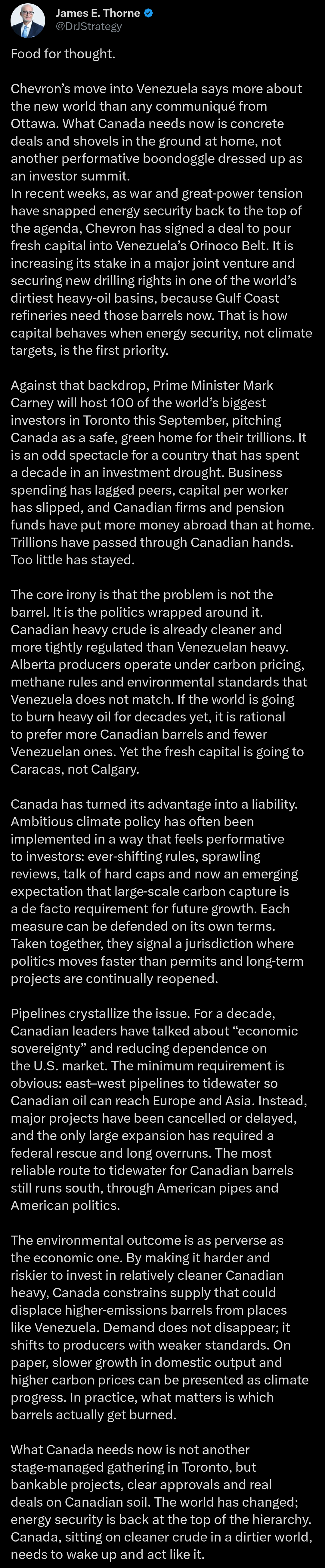 James E. Thorne
@DrJStrategy

Food for thought.

Chevron's move into Venezuela says more about the new world than any communiqué from Ottawa. What Canada needs now is concrete deals and shovels in the ground at home, not another performative boondoggle dressed up as an investor summit.
In recent weeks, as war and great-power tension have snapped energy security back to the top of the agenda, Chevron has signed a deal to pour fresh capital into Venezuela's Orinoco Belt. It is increasing its stake in a major joint venture and securing new drilling rights in one of the world's dirtiest heavy-oil basins, because Gulf Coast refineries need those barrels now. That is how capital behaves when energy security, not climate targets, is the first priority.

Against that backdrop, Prime Minister Mark Carney will host 100 of the world's biggest investors in Toronto this September, pitching Canada as a safe, green home for their trillions. It is an odd spectacle for a country that has spent a decade in an investment drought. Business spending has lagged peers, capital per worker has slipped, and Canadian firms and pension funds have put more money abroad than at home. Trillions have passed through Canadian hands. Too little has stayed.

The core irony is that the problem is not the barrel. It is the politics wrapped around it. Canadian heavy crude is already cleaner and more tightly regulated than Venezuelan heavy. Alberta producers operate under carbon pricing, methane rules and environmental standards that Venezuela does not match. If the world is going to burn heavy oil for decades yet, it is rational to prefer more Canadian barrels and fewer Venezuelan ones. Yet the fresh capital is going to Caracas, not Calgary.

Canada has turned its advantage into a liability. Ambitious climate policy has often been implemented in a way that feels performative to investors: ever-shifting rules, sprawling reviews, talk of hard caps and now an emerging expectation that large-scale carbon capture is a de facto requirement for future growth. Each measure can be defended on its own terms. Taken together, they signal a jurisdiction where politics moves faster than permits and long-term projects are continually reopened.

Pipelines crystallize the issue. For a decade, Canadian leaders have talked about "economic sovereignty" and reducing dependence on the U.S. market. The minimum requirement is obvious: east–west pipelines to tidewater so Canadian oil can reach Europe and Asia. Instead, major projects have been cancelled or delayed, and the only large expansion has required a federal rescue and long overruns. The most reliable route to tidewater for Canadian barrels still runs south, through American pipes and American politics.

The environmental outcome is as perverse as the economic one. By making it harder and riskier to invest in relatively cleaner Canadian heavy, Canada constrains supply that could displace higher-emissions barrels from places like Venezuela. Demand does not disappear; it shifts to producers with weaker standards. On paper, slower growth in domestic output and higher carbon prices can be presented as climate progress. In practice, what matters is which barrels actually get burned.

What Canada needs now is not another stage-managed gathering in Toronto, but bankable projects, clear approvals and real deals on Canadian soil. The world has changed; energy security is back at the top of the hierarchy. Canada, sitting on cleaner crude in a dirtier world, needs to wake up and act like it.